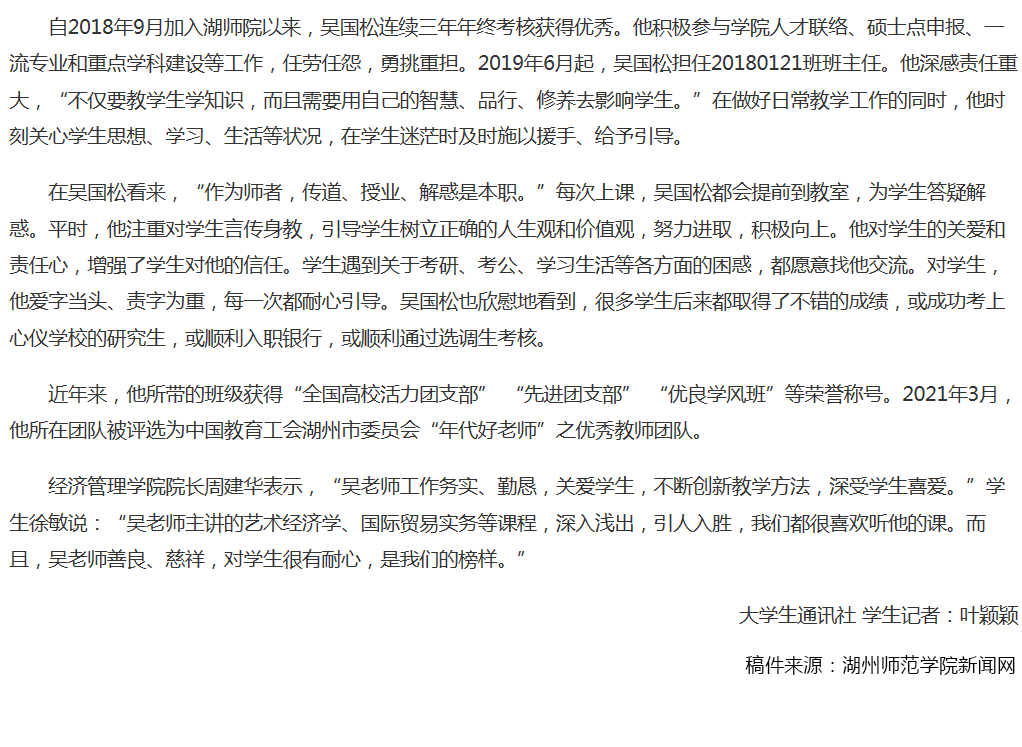 自2018年9月加入湖师院以来，吴国松连续三年年终考核获得优秀。他积极参与学院人才联络、硕士点申报、一流专业和重点学科建设等工作，任劳任怨，勇挑重担。2019年6月起，吴国松担任20180121班班主任。他深感责任重大，“不仅要教学生学知识，而且需要用自己的智慧、品行、修养去影响学生。”在做好日常教学工作的同时，他时刻关心学生思想、学习、生活等状况，在学生迷茫时及时施以援手、给予引导。

在吴国松看来，“作为师者，传道、授业、解惑是本职。”每次上课，吴国松都会提前到教室，为学生答疑解惑。平时，他注重对学生言传身教，引导学生树立正确的人生观和价值观，努力进取，积极向上。他对学生的关爱和责任心，增强了学生对他的信任。学生遇到关于考研、考公、学习生活等各方面的困惑，都愿意找他交流。对学生，他爱字当头、责字为重，每一次都耐心引导。吴国松也欣慰地看到，很多学生后来都取得了不错的成绩，或成功考上心仪学校的研究生，或顺利入职银行，或顺利通过选调生考核。

近年来，他所带的班级获得“全国高校活力团支部” “先进团支部” “优良学风班”等荣誉称号。2021年3月，他所在团队被评选为中国教育工会湖州市委员会“年代好老师”之优秀教师团队。

经济管理学院院长周建华表示，“吴老师工作务实、勤恳，关爱学生，不断创新教学方法，深受学生喜爱。”学生徐敏说：“吴老师主讲的艺术经济学、国际贸易实务等课程，深入浅出，引人入胜，我们都很喜欢听他的课。而且，吴老师善良、慈祥，对学生很有耐心，是我们的榜样。”

大学生通讯社 学生记者：叶颖颖

稿件来源：湖州师范学院新闻网